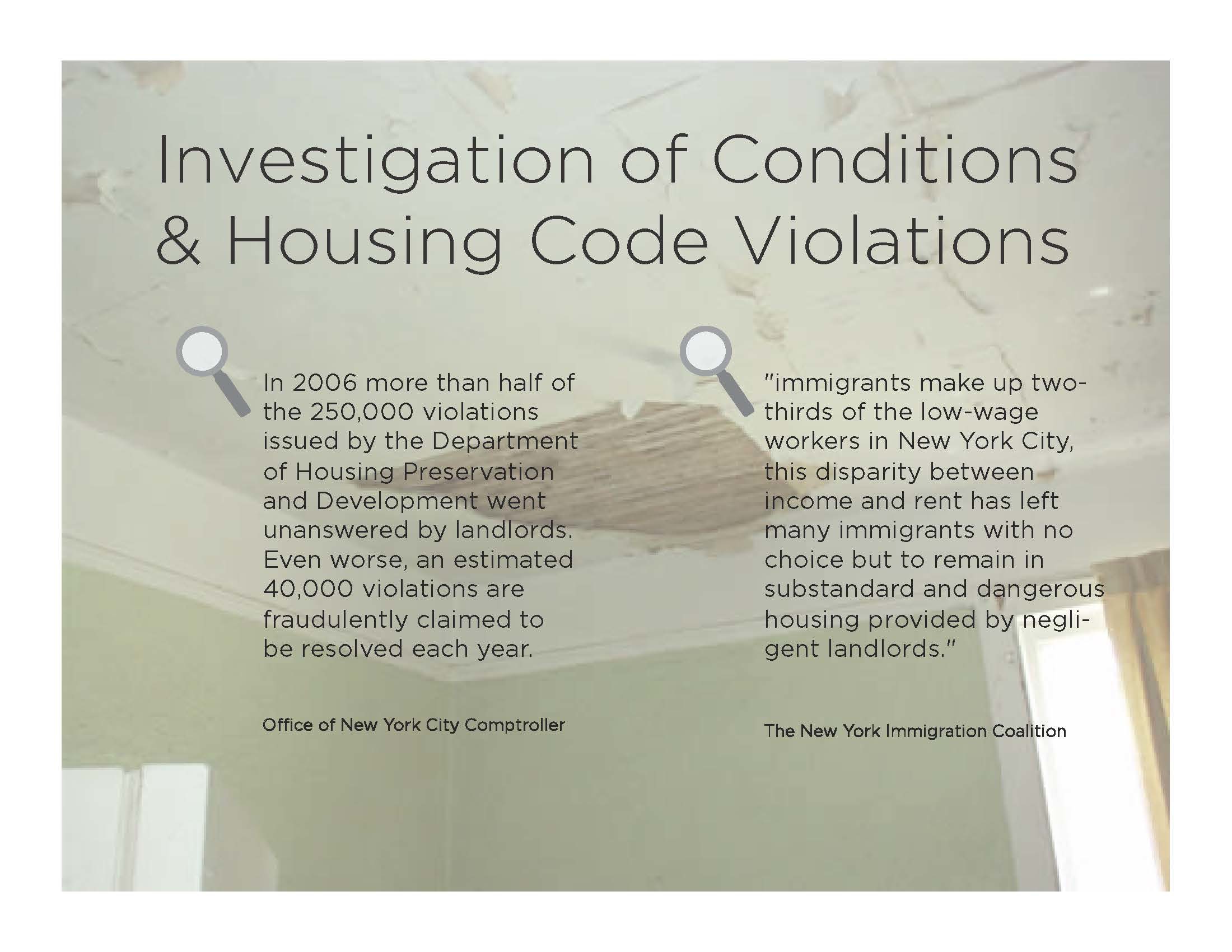 Investigation of Conditions & Housing Code Violations

In 2006 more than half of the 250,000 violations issued by the Department of Housing Preservation and Development went unanswered by landlords. Even worse, an estimated 40,000 violations are fraudulently claimed to be resolved each year.

Office of New York City Comptroller

"immigrants make up two-thirds of the low-wage workers in New York City, this disparity between income and rent has left many immigrants with no choice but to remain in substandard and dangerous housing provided by negligent landlords."

The New York Immigration Coalition